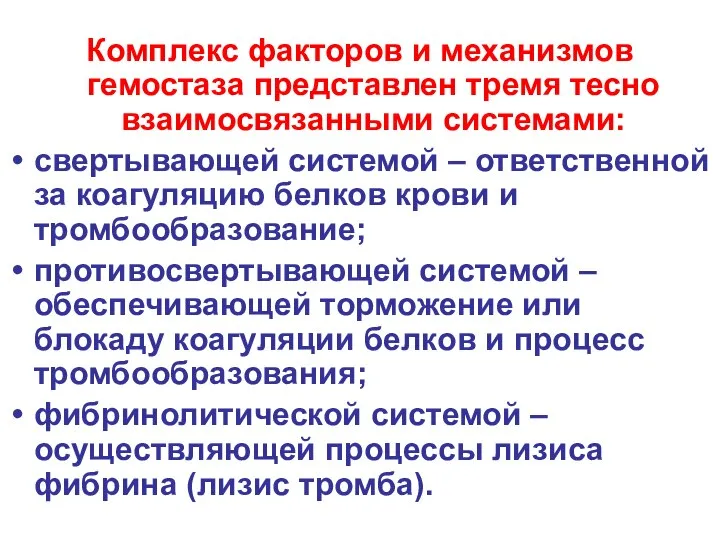 Комплекс факторов и механизмов гемостаза представлен тремя тесно взаимосвязанными системами:

• свертывающей системой – ответственной за коагуляцию белков крови и тромбообразование;
• противосвертывающей системой – обеспечивающей торможение или блокаду коагуляции белков и процесс тромбообразования;
• фибринолитической системой – осуществляющей процессы лизиса фибрина (лизис тромба).